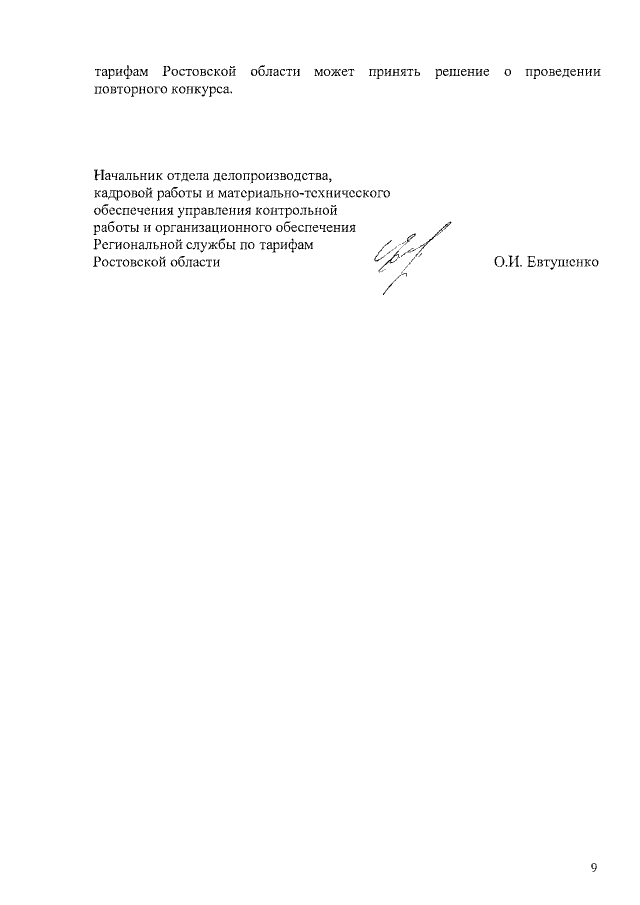 тарифам Ростовской области может принять решение о проведении повторного конкурса.

Начальник отдела делопроизводства, кадровой работы и материально-технического обеспечения управления контрольной работы и организационного обеспечения Региональной службы по тарифам Ростовской области

О.И. Евтушенко

9